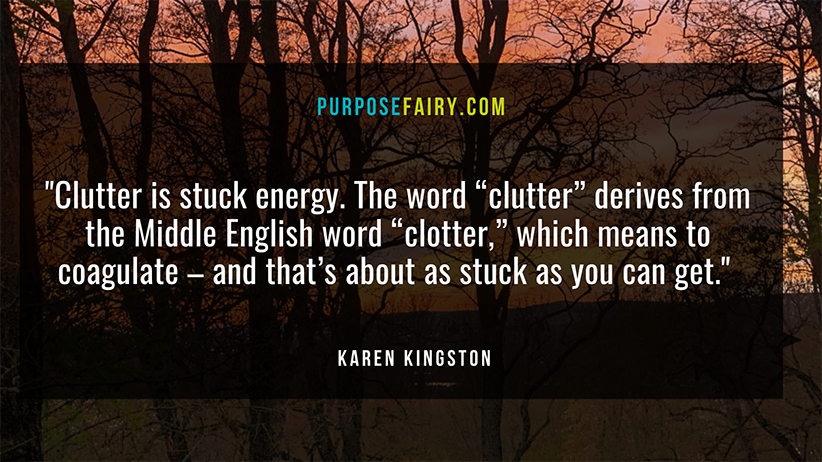 PURPOSEFAIRY.COM

"Clutter is stuck energy. The word “clutter” derives from the Middle English word “clotter,” which means to coagulate – and that’s about as stuck as you can get."

KAREN KINGSTON